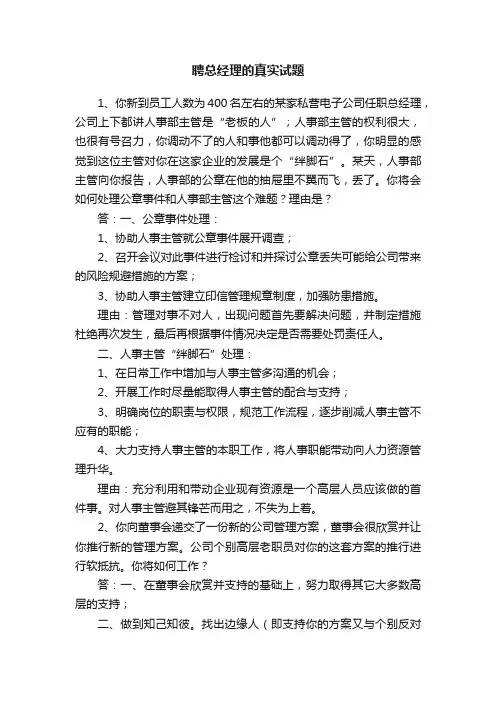 聘总经理的真实试题

1、你新到员工人数为400名左右的某家私营电子公司任职总经理，公司上下都讲人事部主管是“老板的人”；人事部主管的权利很大，也很有号召力，你调动不了的人和事他都可以调动得了，你明显的感觉到这位主管对你在这家企业的发展是个“绊脚石”。某天，人事部主管向你报告，人事部的公章在他的抽屉里不翼而飞，丢了。你将会如何处理公章事件和人事部主管这个难题？理由是？

答：一、公章事件处理：

1、协助人事主管就公章事件展开调查；

2、召开会议对此事件进行检讨和并探讨公章丢失可能给公司带来的风险规避措施的方案；

3、协助人事主管建立印信管理规章制度，加强防患措施。

理由：管理对事不对人，出现问题首先要解决问题，并制定措施杜绝再次发生，最后再根据事件情况决定是否需要处罚责任人。

二、人事主管“绊脚石”处理：

1、在日常工作中增加与人事主管多沟通的机会；

2、开展工作时尽量能取得人事主管的配合与支持；

3、明确岗位的职责与权限，规范工作流程，逐步削减人事主管不应有的职能；

4、大力支持人事主管的本职工作，将人事职能带动向人力资源管理升华。

理由：充分利用和带动企业现有资源是一个高层人员应该做的首件事。对人事主管避其锋芒而用之，不失为上着。

2、你向董事会递交了一份新的公司管理方案，董事会很欣赏并让你推行新的管理方案。公司个别高层老职员对你的这套方案的推行进行软抵抗。你将如何工作？

答：一、在董事会欣赏并支持的基础上，努力取得其它大多数高层的支持；

二、做到知己知彼。找出边缘人（即支持你的方案又与个别反对